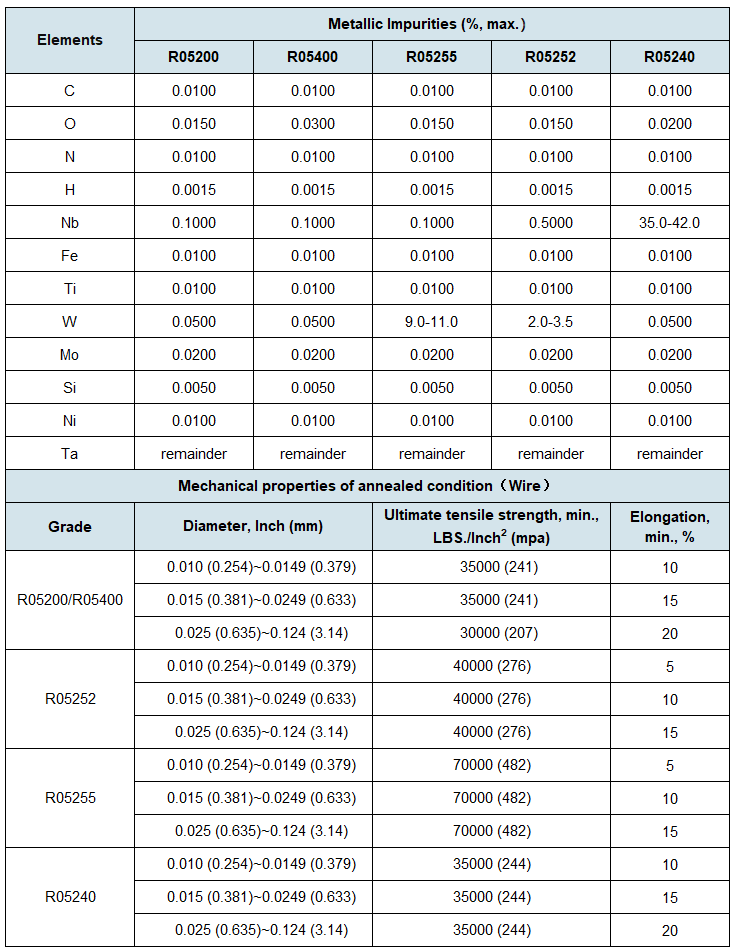 | Elements | Metallic Impurities (%, max.) | | | | |
|---|---|---|---|---|---|
| | R05200 | R05400 | R05255 | R05252 | R05240 |
| C | 0.0100 | 0.0100 | 0.0100 | 0.0100 | 0.0100 |
| O | 0.0150 | 0.0300 | 0.0150 | 0.0150 | 0.0200 |
| N | 0.0100 | 0.0100 | 0.0100 | 0.0100 | 0.0100 |
| H | 0.0015 | 0.0015 | 0.0015 | 0.0015 | 0.0015 |
| Nb | 0.1000 | 0.1000 | 0.1000 | 0.5000 | 35.0-42.0 |
| Fe | 0.0100 | 0.0100 | 0.0100 | 0.0100 | 0.0100 |
| Ti | 0.0100 | 0.0100 | 0.0100 | 0.0100 | 0.0100 |
| W | 0.0500 | 0.0500 | 9.0-11.0 | 2.0-3.5 | 0.0500 |
| Mo | 0.0200 | 0.0200 | 0.0200 | 0.0200 | 0.0200 |
| Si | 0.0050 | 0.0050 | 0.0050 | 0.0050 | 0.0050 |
| Ni | 0.0100 | 0.0100 | 0.0100 | 0.0100 | 0.0100 |
| Ta | remainder | remainder | remainder | remainder | remainder |

Mechanical properties of annealed condition（Wire）

| Grade | Diameter, Inch (mm) | Ultimate tensile strength, min., LBS./Inch$^2$ (mpa) | Elongation, min., % |
|---|---|---|---|
| R05200/R05400 | 0.010 (0.254)~0.0149 (0.379) | 35000 (241) | 10 |
| | 0.015 (0.381)~0.0249 (0.633) | 35000 (241) | 15 |
| | 0.025 (0.635)~0.124 (3.14) | 30000 (207) | 20 |
| R05252 | 0.010 (0.254)~0.0149 (0.379) | 40000 (276) | 5 |
| | 0.015 (0.381)~0.0249 (0.633) | 40000 (276) | 10 |
| | 0.025 (0.635)~0.124 (3.14) | 40000 (276) | 15 |
| R05255 | 0.010 (0.254)~0.0149 (0.379) | 70000 (482) | 5 |
| | 0.015 (0.381)~0.0249 (0.633) | 70000 (482) | 10 |
| | 0.025 (0.635)~0.124 (3.14) | 70000 (482) | 15 |
| R05240 | 0.010 (0.254)~0.0149 (0.379) | 35000 (244) | 10 |
| | 0.015 (0.381)~0.0249 (0.633) | 35000 (244) | 15 |
| | 0.025 (0.635)~0.124 (3.14) | 35000 (244) | 20 |